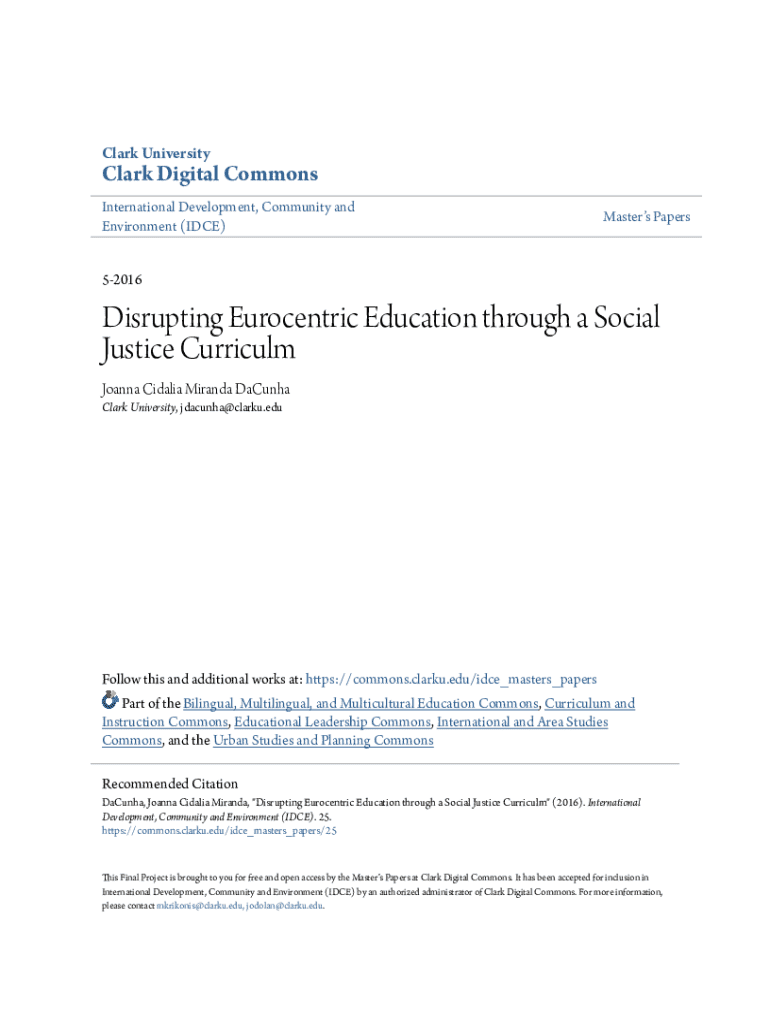 Clark University
Clark Digital Commons

International Development, Community and Environment (IDCE)

Master's Papers

5-2016

Disrupting Eurocentric Education through a Social Justice Curriculm

Joanna Cidalia Miranda DaCunha
Clark University, jdacunha@clarku.edu

Follow this and additional works at: https://commons.clarku.edu/idce_masters_papers

Part of the Bilingual, Multilingual, and Multicultural Education Commons, Curriculum and Instruction Commons, Educational Leadership Commons, International and Area Studies Commons, and the Urban Studies and Planning Commons

Recommended Citation
DaCunha, Joanna Cidalia Miranda, "Disrupting Eurocentric Education through a Social Justice Curriculm" (2016). International Development, Community and Environment (IDCE). 25.
https://commons.clarku.edu/idce_masters_papers/25

This Final Project is brought to you for free and open access by the Master's Papers at Clark Digital Commons. It has been accepted for inclusion in International Development, Community and Environment (IDCE) by an authorized administrator of Clark Digital Commons. For more information, please contact mkrikonis@clarku.edu, jodolan@clarku.edu.